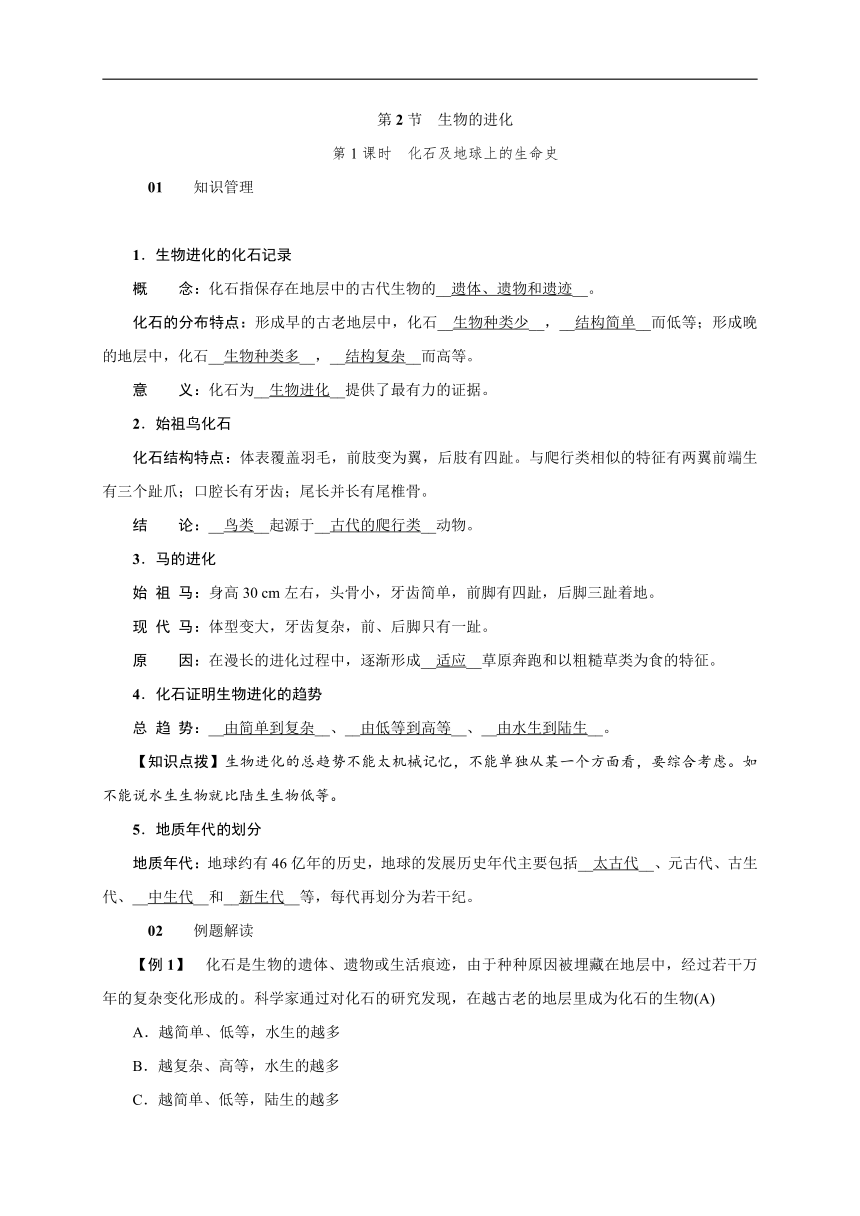 第 2 节　生物的进化

第 1 课时　化石及地球上的生命史

01　知识管理

1．生物进化的化石记录

概　念：化石指保存在地层中的古代生物的__遗体、遗物和遗迹__。

化石的分布特点：形成早的古老地层中，化石__生物种类少__，__结构简单__而低等；形成晚的地层中，化石__生物种类多__，__结构复杂__而高等。

意　义：化石为__生物进化__提供了最有力的证据。

2．始祖鸟化石

化石结构特点：体表覆盖羽毛，前肢变为翼，后肢有四趾。与爬行类相似的特征有两翼前端生有三个趾爪；口腔长有牙齿；尾长并长有尾椎骨。

结　论：__鸟类__起源于__古代的爬行类__动物。

3．马的进化

始 祖 马：身高 30 cm 左右，头骨小，牙齿简单，前脚有四趾，后脚三趾着地。

现 代 马：体型变大，牙齿复杂，前、后脚只有一趾。

原　因：在漫长的进化过程中，逐渐形成__适应__草原奔跑和以粗糙草类为食的特征。

4．化石证明生物进化的趋势

总 趋 势：__由简单到复杂__、__由低等到高等__、__由水生到陆生__。

【知识点拨】生物进化的总趋势不能太机械记忆，不能单独从某一个方面看，要综合考虑。如不能说水生生物就比陆生生物低等。

5．地质年代的划分

地质年代：地球约有 46 亿年的历史，地球的发展历史年代主要包括__太古代__、元古代、古生代、__中生代__和__新生代__等，每代再划分为若干纪。

02　例题解读

【例 1】　化石是生物的遗体、遗物或生活痕迹，由于种种原因被埋藏在地层中，经过若干万年的复杂变化形成的。科学家通过对化石的研究发现，在越古老的地层里成为化石的生物(A)

A．越简单、低等，水生的越多

B．越复杂、高等，水生的越多

C．越简单、低等，陆生的越多